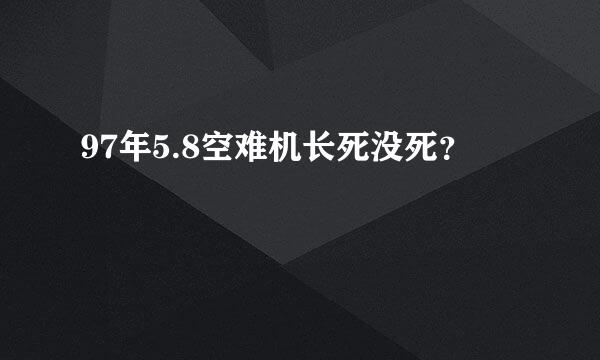 97年5.8空难机长死没死？